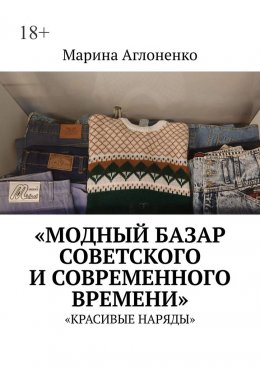 18+

Марина Аглоненко

«МОДНЫЙ БАЗАР СОВЕТСКОГО И СОВРЕМЕННОГО ВРЕМЕНИ»

«КРАСИВЫЕ НАРЯДЫ»